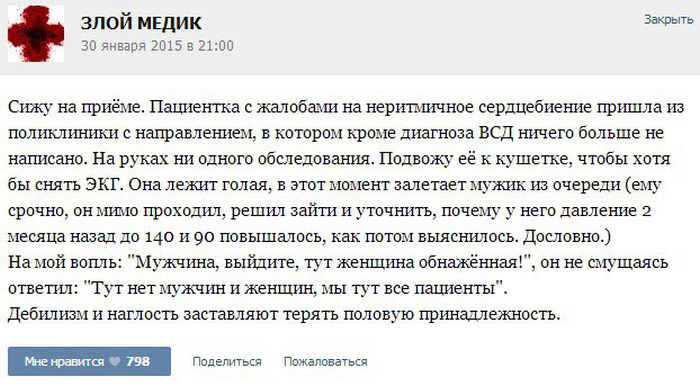 ЗЛОЙ МЕДИК
30 января 2015 в 21:00

Закрыть

Сижу на приёме. Пациентка с жалобами на неритмичное сердцебиение пришла из поликлиники с направлением, в котором кроме диагноза ВСД ничего больше не написано. На руках ни одного обследования. Подвожу её к кушетке, чтобы хотя бы снять ЭКГ. Она лежит голая, в этот момент залетает мужик из очереди (ему срочно, он мимо проходил, решил зайти и уточнить, почему у него давление 2 месяца назад до 140 и 90 повышалось, как потом выяснилось. Дословно.)
На мой вопль: "Мужчина, выйдите, тут женщина обнажённая!", он не смущаясь ответил: "Тут нет мужчин и женщин, мы тут все пациенты".
Дебилизм и наглость заставляют терять половую принадлежность.

Мне нравится 798
Поделиться
Пожаловаться